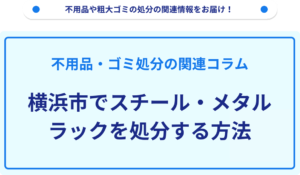 不用品や粗大ゴミの処分の関連情報をお届け！

不用品・ゴミ処分の関連コラム

横浜市でスチール・メタルラックを処分する方法